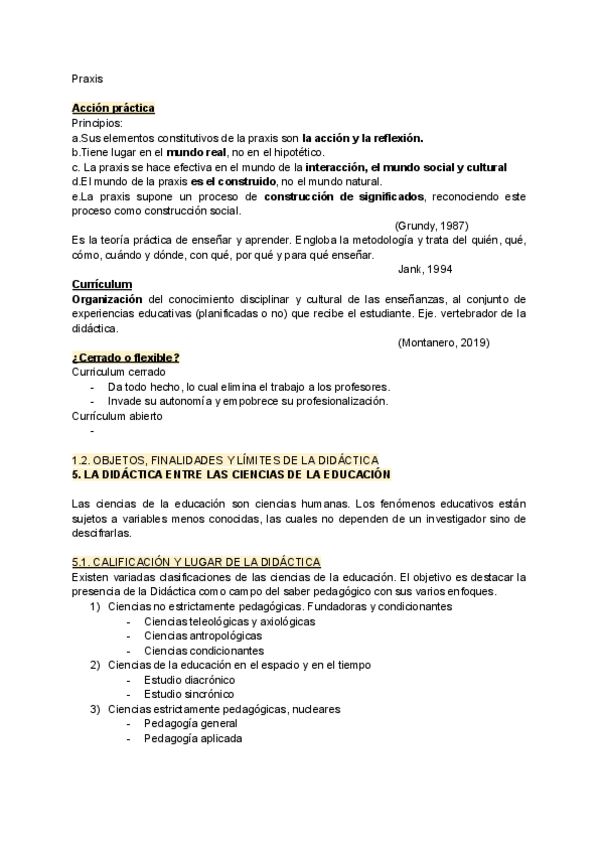 Praxis

Acción práctica

Principios:

a.Sus elementos constitutivos de la praxis son la acción y la reflexión.

b.Tiene lugar en el mundo real, no en el hipotético.

c. La praxis se hace efectiva en el mundo de la interacción, el mundo social y cultural

d.El mundo de la praxis es el construido, no el mundo natural.

e.La praxis supone un proceso de construcción de significados, reconociendo este proceso como construcción social.

(Grundy, 1987)

Es la teoría práctica de enseñar y aprender. Engloba la metodología y trata del quién, qué, cómo, cuándo y dónde, con qué, por qué y para qué enseñar.

Jank, 1994

Currículum

Organización del conocimiento disciplinar y cultural de las enseñanzas, al conjunto de experiencias educativas (planificadas o no) que recibe el estudiante. Eje. vertebrador de la didáctica.

(Montanero, 2019)

¿Cerrado o flexible?

Curriculum cerrado

- Da todo hecho, lo cual elimina el trabajo a los profesores.
- Invade su autonomía y empobrece su profesionalización.

Currículum abierto

-

1.2. OBJETOS, FINALIDADES Y LÍMITES DE LA DIDÁCTICA

5. LA DIDÁCTICA ENTRE LAS CIENCIAS DE LA EDUCACIÓN

Las ciencias de la educación son ciencias humanas. Los fenómenos educativos están sujetos a variables menos conocidas, las cuales no dependen de un investigador sino de descifrarlas.

5.1. CALIFICACIÓN Y LUGAR DE LA DIDÁCTICA

Existen variadas clasificaciones de las ciencias de la educación. El objetivo es destacar la presencia de la Didáctica como campo del saber pedagógico con sus varios enfoques.

1) Ciencias no estrictamente pedagógicas. Fundadoras y condicionantes
   - Ciencias teleológicas y axiológicas
   - Ciencias antropológicas
   - Ciencias condicionantes
2) Ciencias de la educación en el espacio y en el tiempo
   - Estudio diacrónico
   - Estudio sincrónico
3) Ciencias estrictamente pedagógicas, nucleares
   - Pedagogía general
   - Pedagogía aplicada